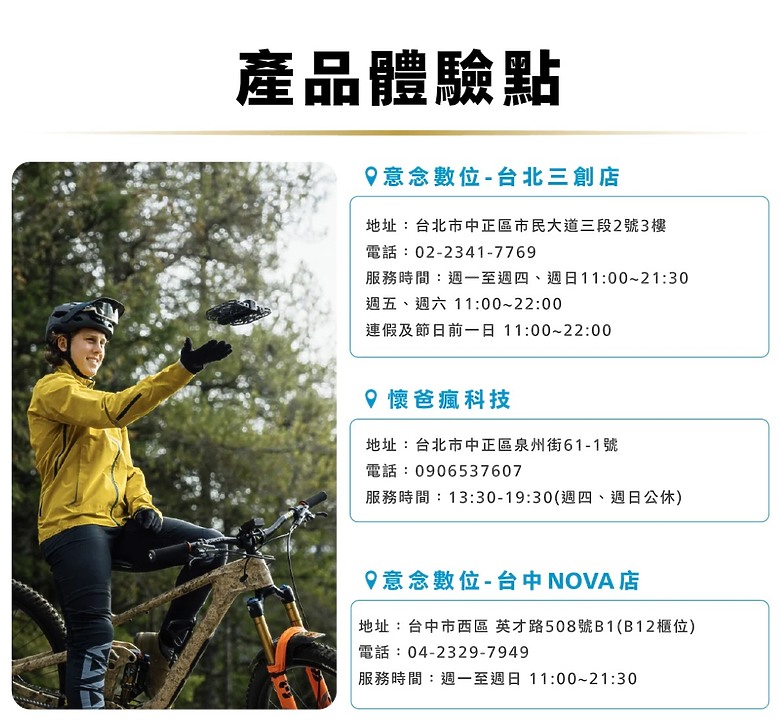 產品體驗點

意念數位-台北三創店

地址：台北市中正區市民大道三段2號3樓
電話：02-2341-7769
服務時間：週一至週四、週日11:00~21:30
週五、週六 11:00~22:00
連假及節日前一日 11:00~22:00

懷爸瘋科技

地址：台北市中正區泉州街61-1號
電話：0906537607
服務時間：13:30-19:30(週四、週日公休)

意念數位-台中NOVA店

地址：台中市西區 英才路508號B1(B12櫃位)
電話：04-2329-7949
服務時間：週一至週日 11:00~21:30